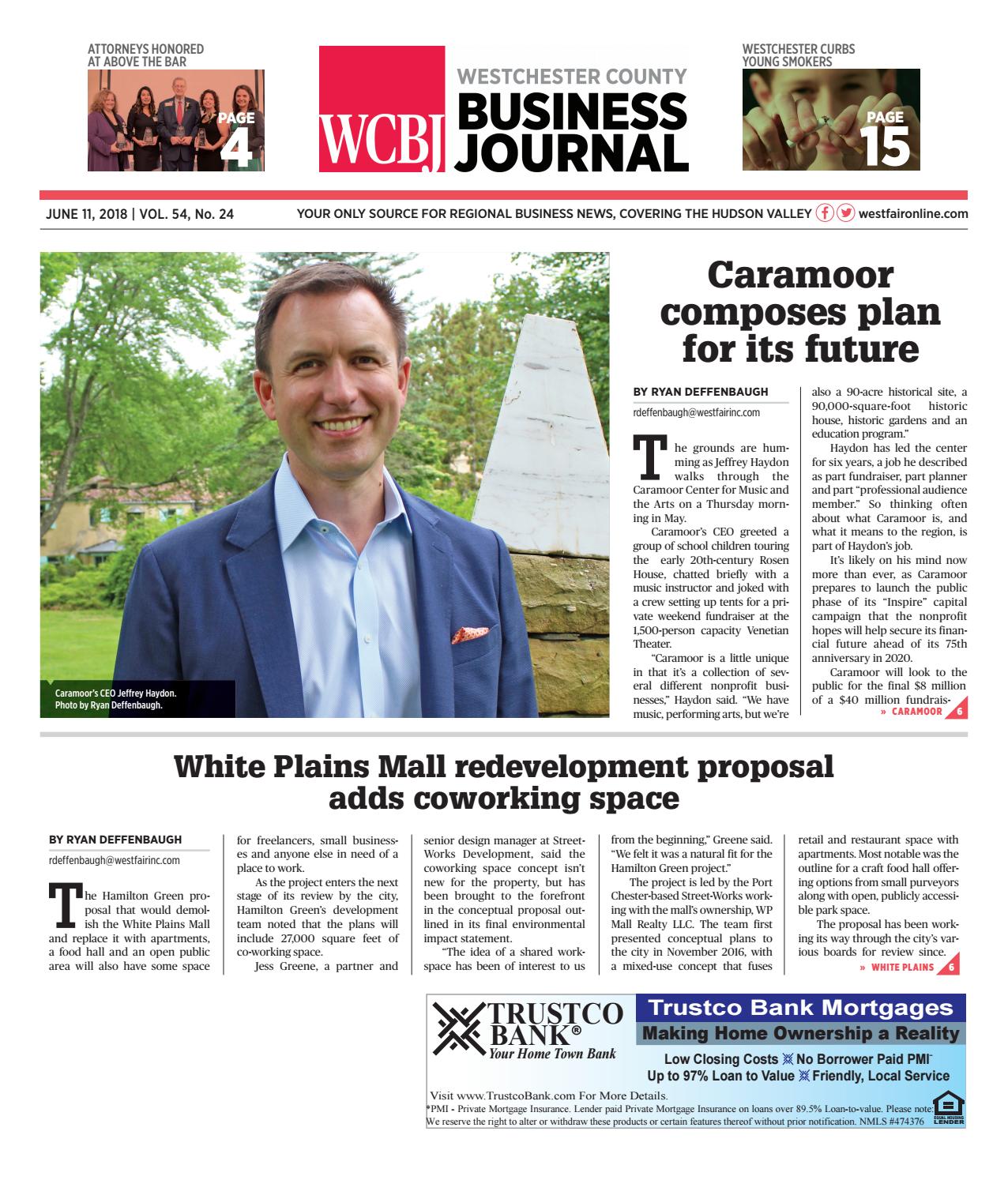 ATTORNEYS HONORED AT ABOVE THE BAR

PAGE 4

WCBJ WESTCHESTER COUNTY BUSINESS JOURNAL

WESTCHESTER CURBS YOUNG SMOKERS

PAGE 15

JUNE 11, 2018 | VOL. 54, No. 24

YOUR ONLY SOURCE FOR REGIONAL BUSINESS NEWS, COVERING THE HUDSON VALLEY westfaironline.com

Caramoor's CEO Jeffrey Haydon. Photo by Ryan Deffenbaugh.

Caramoor composes plan for its future

BY RYAN DEFFENBAUGH

rdeffenbaugh@westfairinc.com

The grounds are humming as Jeffrey Haydon walks through the Caramoor Center for Music and the Arts on a Thursday morning in May.

Caramoor's CEO greeted a group of school children touring the early 20th-century Rosen House, chatted briefly with a music instructor and joked with a crew setting up tents for a private weekend fundraiser at the 1,500-person capacity Venetian Theater.

"Caramoor is a little unique in that it's a collection of several different nonprofit businesses," Haydon said. "We have music, performing arts, but we're also a 90-acre historical site, a 90,000-square-foot historic house, historic gardens and an education program."

Haydon has led the center for six years, a job he described as part fundraiser, part planner and part "professional audience member." So thinking often about what Caramoor is, and what it means to the region, is part of Haydon's job.

It's likely on his mind now more than ever, as Caramoor prepares to launch the public phase of its "Inspire" capital campaign that the nonprofit hopes will help secure its financial future ahead of its 75th anniversary in 2020.

Caramoor will look to the public for the final $8 million of a $40 million fundrais-

» CARAMOOR 6

White Plains Mall redevelopment proposal adds coworking space

BY RYAN DEFFENBAUGH

rdeffenbaugh@westfairinc.com

The Hamilton Green proposal that would demolish the White Plains Mall and replace it with apartments, a food hall and an open public area will also have some space for freelancers, small businesses and anyone else in need of a place to work.

As the project enters the next stage of its review by the city, Hamilton Green's development team noted that the plans will include 27,000 square feet of co-working space.

Jess Greene, a partner and senior design manager at Street-Works Development, said the coworking space concept isn't new for the property, but has been brought to the forefront in the conceptual proposal outlined in its final environmental impact statement.

"The idea of a shared workspace has been of interest to us from the beginning," Greene said. "We felt it was a natural fit for the Hamilton Green project."

The project is led by the Port Chester-based Street-Works working with the mall's ownership, WP Mall Realty LLC. The team first presented conceptual plans to the city in November 2016, with a mixed-use concept that fuses retail and restaurant space with apartments. Most notable was the outline for a craft food hall offering options from small purveyors along with open, publicly accessible park space.

The proposal has been working its way through the city's various boards for review since.

» WHITE PLAINS 6

TRUSTCO BANK® Your Home Town Bank

Trustco Bank Mortgages

Making Home Ownership a Reality

Low Closing Costs No Borrower Paid PMI*

Up to 97% Loan to Value Friendly, Local Service

Visit www.TrustcoBank.com For More Details.

*PMI - Private Mortgage Insurance. Lender paid Private Mortgage Insurance on loans over 89.5% Loan-to-value. Please note: We reserve the right to alter or withdraw these products or certain features thereof without prior notification. NMLS #474376

EQUAL HOUSING LENDER